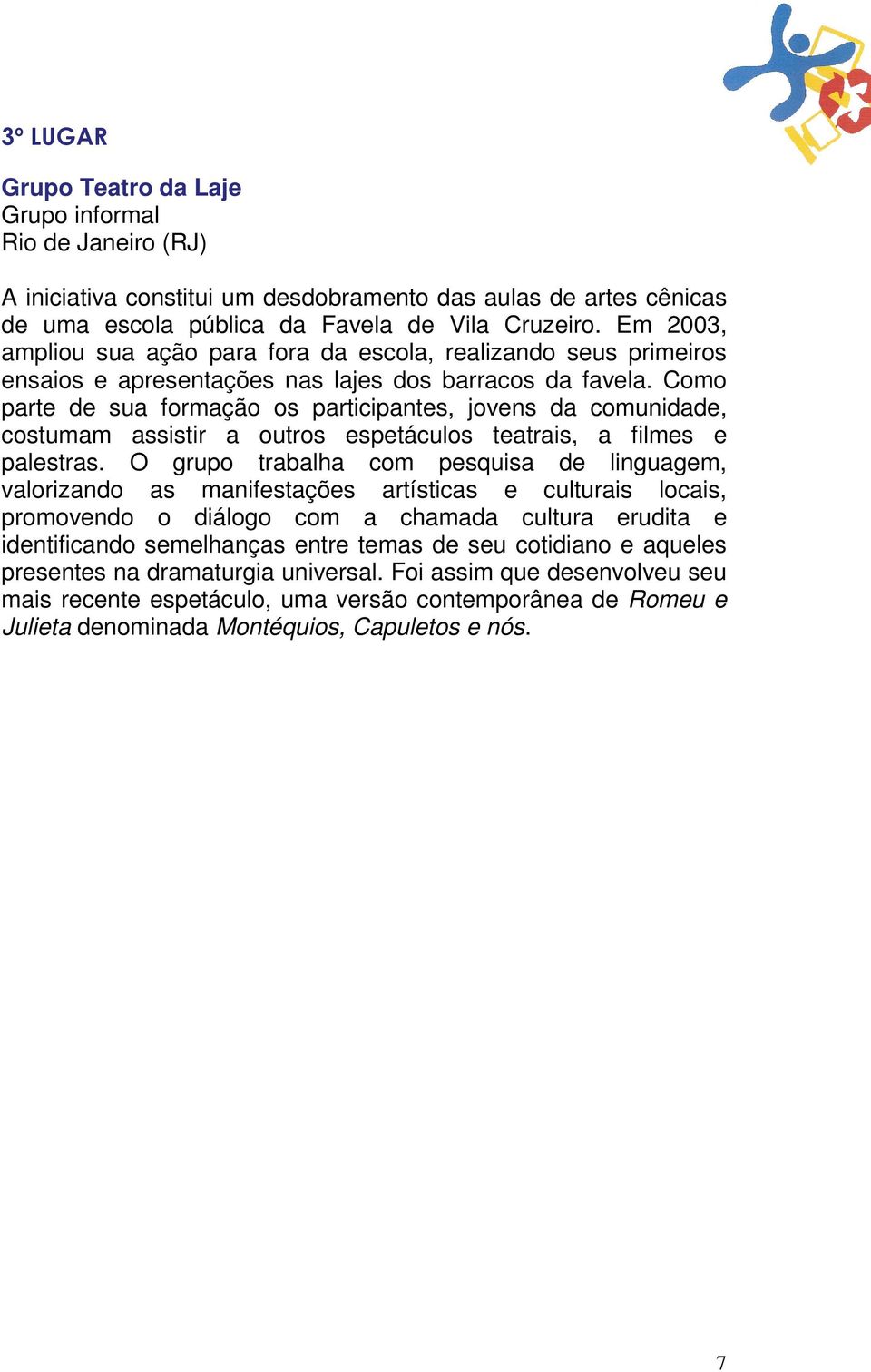 3º LUGAR

Grupo Teatro da Laje
Grupo informal
Rio de Janeiro (RJ)

A iniciativa constitui um desdobramento das aulas de artes cênicas de uma escola pública da Favela de Vila Cruzeiro. Em 2003, ampliou sua ação para fora da escola, realizando seus primeiros ensaios e apresentações nas lajes dos barracos da favela. Como parte de sua formação os participantes, jovens da comunidade, costumam assistir a outros espetáculos teatrais, a filmes e palestras. O grupo trabalha com pesquisa de linguagem, valorizando as manifestações artísticas e culturais locais, promovendo o diálogo com a chamada cultura erudita e identificando semelhanças entre temas de seu cotidiano e aqueles presentes na dramaturgia universal. Foi assim que desenvolveu seu mais recente espetáculo, uma versão contemporânea de Romeu e Julieta denominada Montéquios, Capuletos e nós.

7